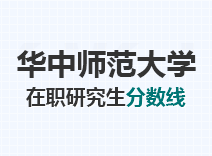 华中师范大学
在职研究生分数线